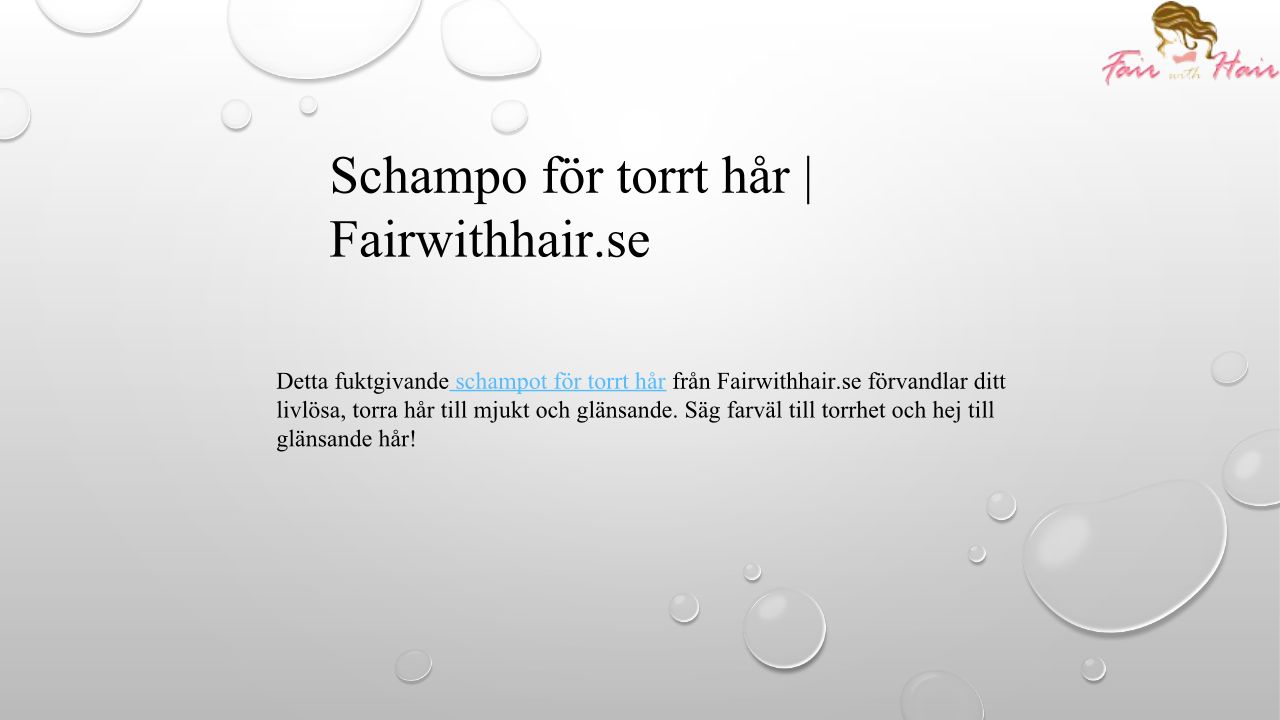 Fair with Hair

Schampo för torrt hår | Fairwithhair.se

Detta fuktgivande schampot för torrt hår från Fairwithhair.se förvandlar ditt livlösa, torra hår till mjukt och glänsande. Säg farväl till torrhet och hej till glänsande hår!